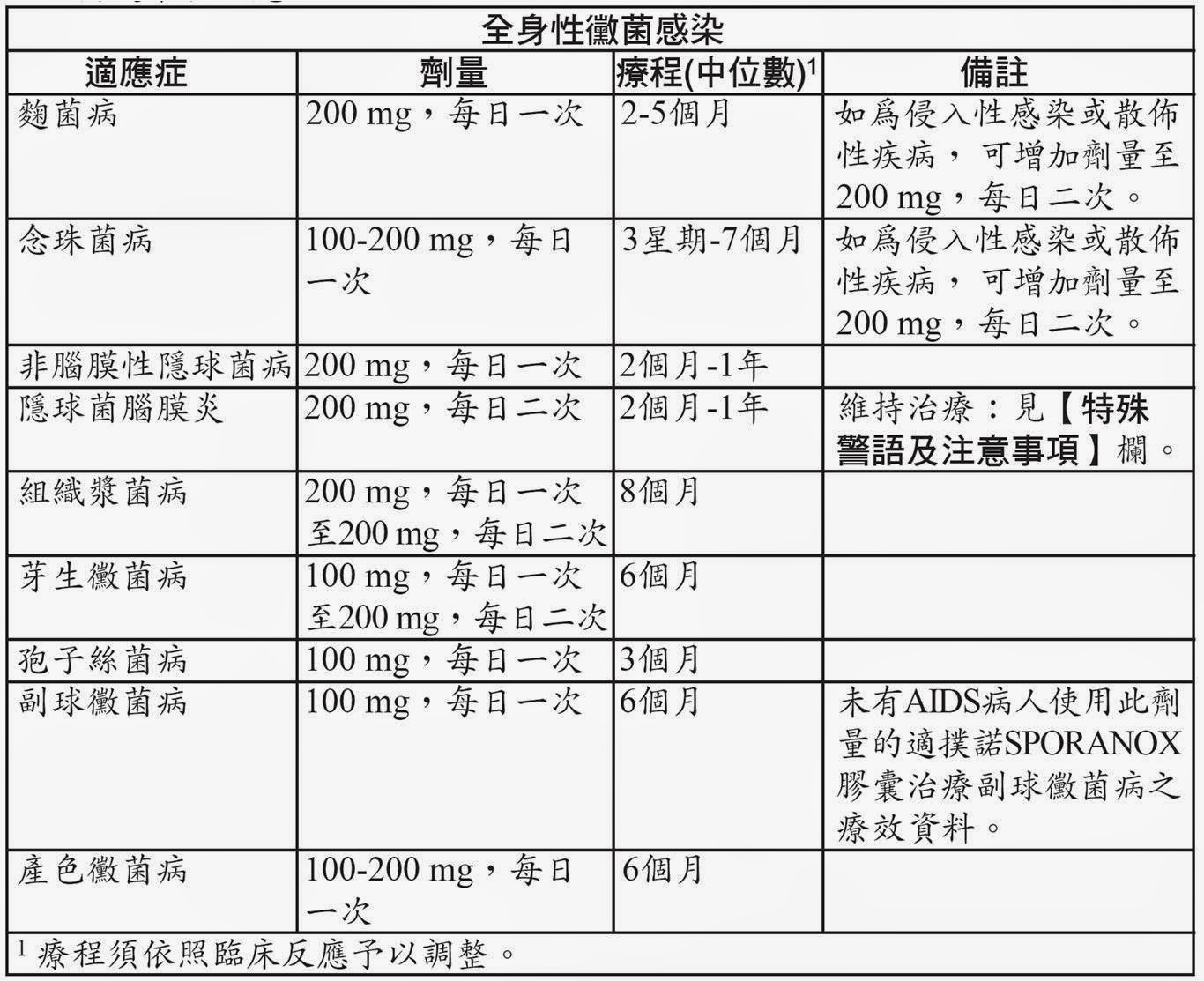 全身性黴菌感染

| 適應症 | 劑量 | 療程(中位數)$^1$ | 備註 |
|---|---|---|---|
| 麴菌病 | 200 mg，每日一次 | 2-5個月 | 如爲侵入性感染或散佈性疾病，可增加劑量至200 mg，每日二次。 |
| 念珠菌病 | 100-200 mg，每日一次 | 3星期-7個月 | 如爲侵入性感染或散佈性疾病，可增加劑量至200 mg，每日二次。 |
| 非腦膜性隱球菌病 | 200 mg，每日一次 | 2個月-1年 | |
| 隱球菌腦膜炎 | 200 mg，每日二次 | 2個月-1年 | 維持治療：見【特殊警語及注意事項】欄。 |
| 組織漿菌病 | 200 mg，每日一次至200 mg，每日二次 | 8個月 | |
| 芽生黴菌病 | 100 mg，每日一次至200 mg，每日二次 | 6個月 | |
| 孢子絲菌病 | 100 mg，每日一次 | 3個月 | |
| 副球黴菌病 | 100 mg，每日一次 | 6個月 | 未有AIDS病人使用此劑量的適撲諾SPORANOX膠囊治療副球黴菌病之療效資料。 |
| 產色黴菌病 | 100-200 mg，每日一次 | 6個月 | |

$^1$ 療程須依照臨床反應予以調整。